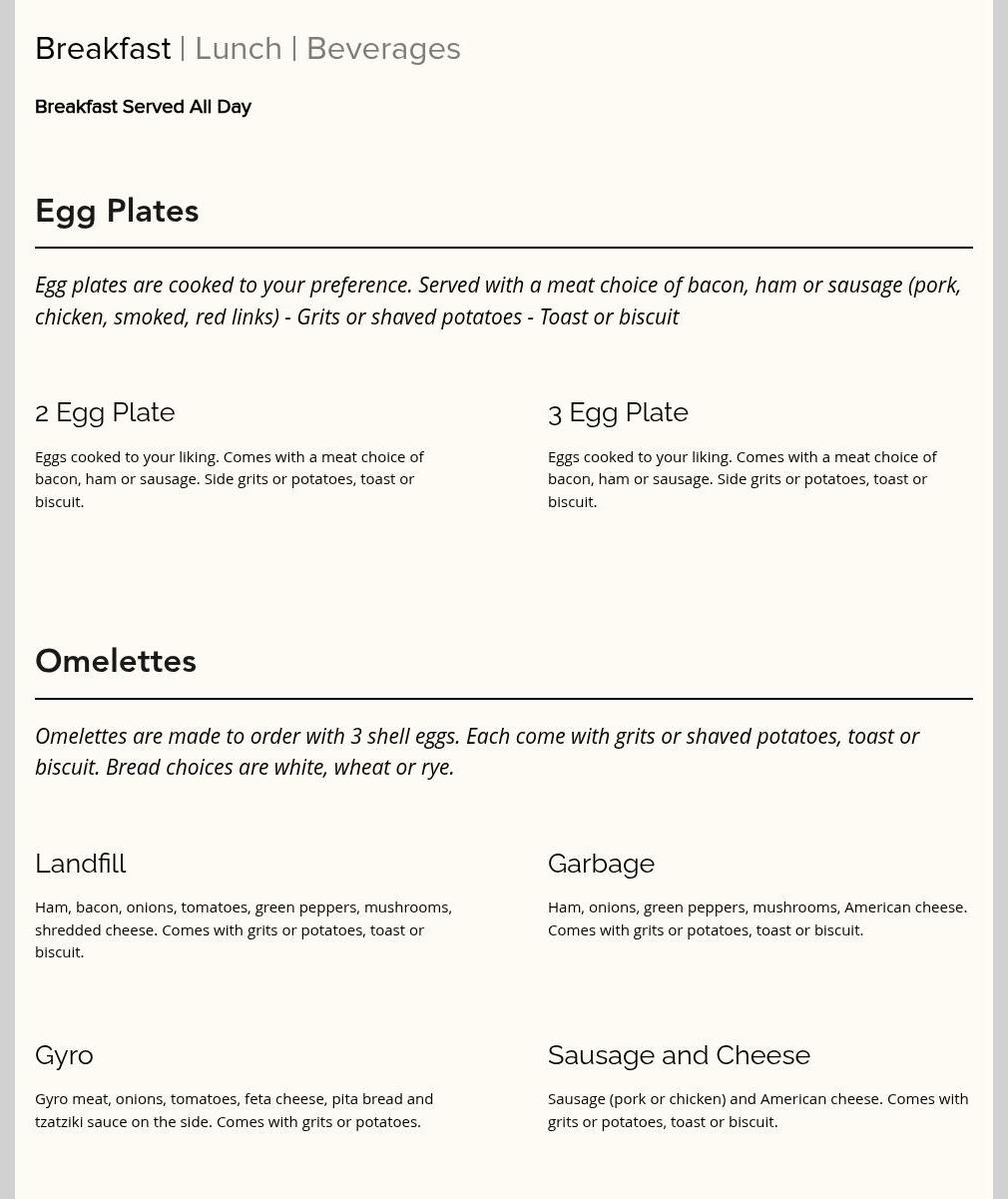 Breakfast | Lunch | Beverages

Breakfast Served All Day

Egg Plates

Egg plates are cooked to your preference. Served with a meat choice of bacon, ham or sausage (pork, chicken, smoked, red links) - Grits or shaved potatoes - Toast or biscuit

2 Egg Plate

Eggs cooked to your liking. Comes with a meat choice of bacon, ham or sausage. Side grits or potatoes, toast or biscuit.

3 Egg Plate

Eggs cooked to your liking. Comes with a meat choice of bacon, ham or sausage. Side grits or potatoes, toast or biscuit.

Omelettes

Omelettes are made to order with 3 shell eggs. Each come with grits or shaved potatoes, toast or biscuit. Bread choices are white, wheat or rye.

Landfill

Ham, bacon, onions, tomatoes, green peppers, mushrooms, shredded cheese. Comes with grits or potatoes, toast or biscuit.

Garbage

Ham, onions, green peppers, mushrooms, American cheese. Comes with grits or potatoes, toast or biscuit.

Gyro

Gyro meat, onions, tomatoes, feta cheese, pita bread and tzatziki sauce on the side. Comes with grits or potatoes.

Sausage and Cheese

Sausage (pork or chicken) and American cheese. Comes with grits or potatoes, toast or biscuit.